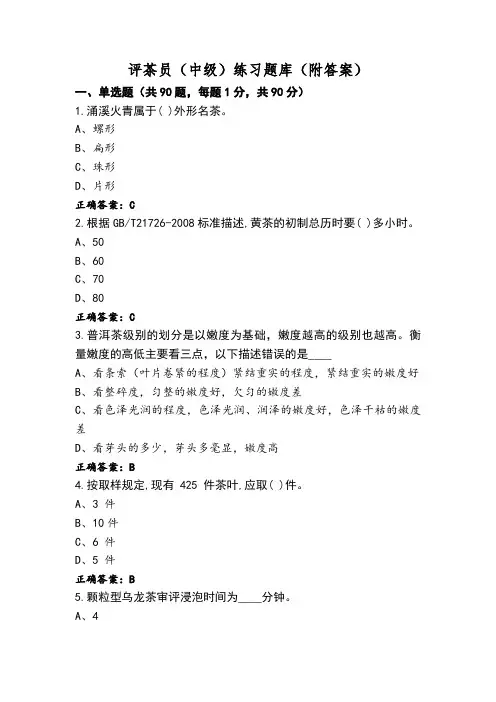 评茶员（中级）练习题库（附答案）

一、单选题（共90题，每题1分，共90分）

1.涌溪火青属于( )外形名茶。

A、螺形

B、扁形

C、珠形

D、片形

正确答案：C

2.根据 GB/T21726-2008 标准描述,黄茶的初制总历时要( )多小时。

A、50

B、60

C、70

D、80

正确答案：C

3.普洱茶级别的划分是以嫩度为基础，嫩度越高的级别也越高。衡量嫩度的高低主要看三点，以下描述错误的是____

A、看条索（叶片卷紧的程度）紧结重实的程度，紧结重实的嫩度好

B、看整碎度，匀整的嫩度好，欠匀的嫩度差

C、看色泽光润的程度，色泽光润、润泽的嫩度好，色泽干枯的嫩度差

D、看芽头的多少，芽头多毫显，嫩度高

正确答案：B

4.按取样规定,现有 425 件茶叶,应取( )件。

A、3 件

B、10 件

C、6 件

D、5 件

正确答案：B

5.颗粒型乌龙茶审评浸泡时间为____分钟。

A、4